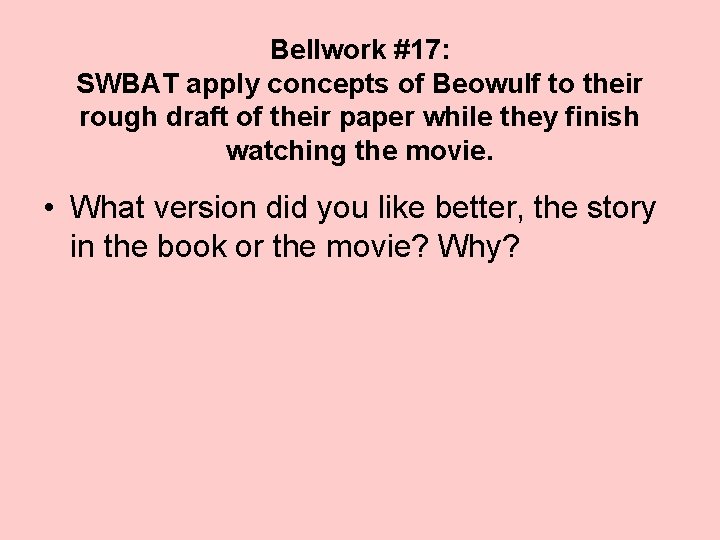 Bellwork #17:
SWBAT apply concepts of Beowulf to their rough draft of their paper while they finish watching the movie.

• What version did you like better, the story in the book or the movie? Why?